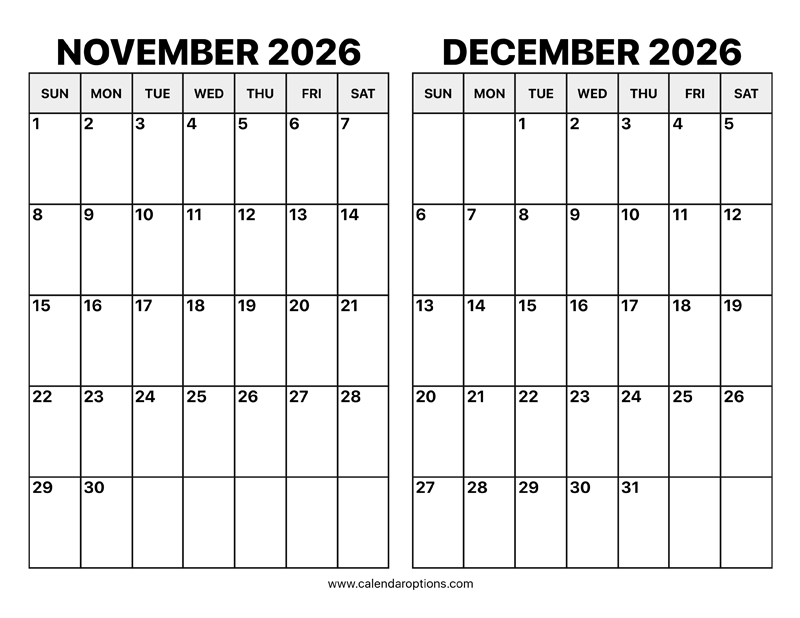 NOVEMBER 2026

| SUN | MON | TUE | WED | THU | FRI | SAT |
|---|---|---|---|---|---|---|
| 1 | 2 | 3 | 4 | 5 | 6 | 7 |
| 8 | 9 | 10 | 11 | 12 | 13 | 14 |
| 15 | 16 | 17 | 18 | 19 | 20 | 21 |
| 22 | 23 | 24 | 25 | 26 | 27 | 28 |
| 29 | 30 | | | | | |

DECEMBER 2026

| SUN | MON | TUE | WED | THU | FRI | SAT |
|---|---|---|---|---|---|---|
| | | 1 | 2 | 3 | 4 | 5 |
| 6 | 7 | 8 | 9 | 10 | 11 | 12 |
| 13 | 14 | 15 | 16 | 17 | 18 | 19 |
| 20 | 21 | 22 | 23 | 24 | 25 | 26 |
| 27 | 28 | 29 | 30 | 31 | | |

www.calendaroptions.com